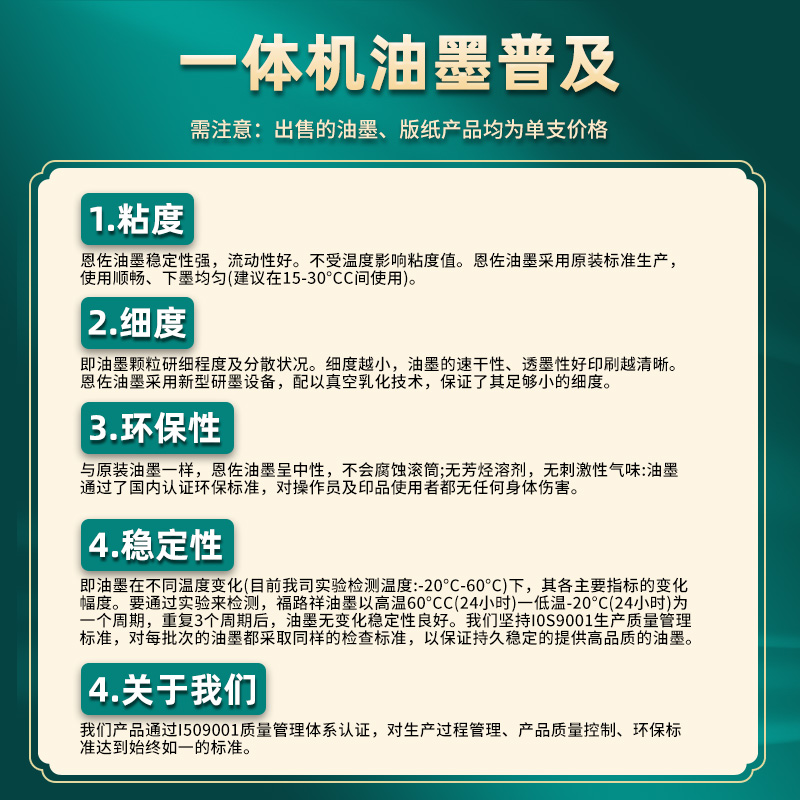 一体机油墨普及

需注意：出售的油墨、版纸产品均为单支价格

1.粘度

恩佐油墨稳定性强，流动性好。不受温度影响粘度值。恩佐油墨采用原装标准生产，使用顺畅、下墨均匀(建议在15-30°CC间使用)。

2.细度

即油墨颗粒研细程度及分散状况。细度越小，油墨的速干性、透墨性好印刷越清晰。恩佐油墨采用新型研墨设备，配以真空乳化技术，保证了其足够小的细度。

3.环保性

与原装油墨一样，恩佐油墨呈中性，不会腐蚀滚筒;无芳烃溶剂，无刺激性气味:油墨通过了国内认证环保标准，对操作员及印品使用者都无任何身体伤害。

4.稳定性

即油墨在不同温度变化(目前我司实验检测温度:-20°C-60°C)下，其各主要指标的变化幅度。要通过实验来检测，福路祥油墨以高温60°CC(24小时)一低温-20°C(24小时)为一个周期，重复3个周期后，油墨无变化稳定性良好。我们坚持I0S9001生产质量管理标准，对每批次的油墨都采取同样的检查标准，以保证持久稳定的提供高品质的油墨。

4.关于我们

我们产品通过I509001质量管理体系认证，对生产过程管理、产品质量控制、环保标准达到始终如一的标准。